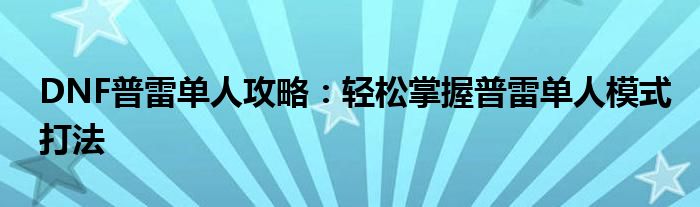 DNF普雷单人攻略：轻松掌握普雷单人模式打法